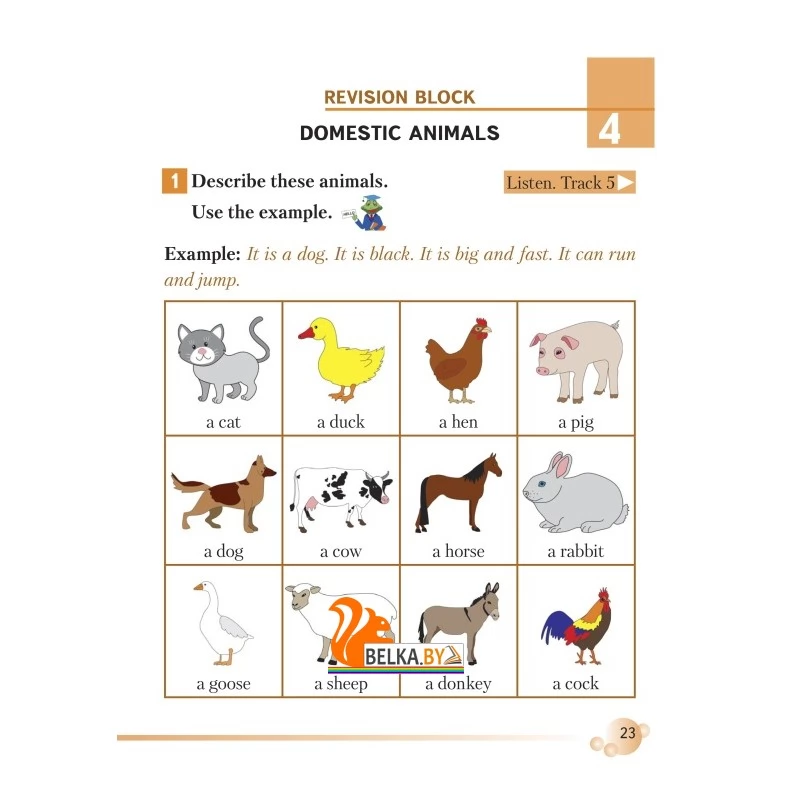 REVISION BLOCK

DOMESTIC ANIMALS

4

1 Describe these animals.
Use the example.

Listen. Track 5

Example: It is a dog. It is black. It is big and fast. It can run and jump.

| a cat | a duck | a hen | a pig |
|---|---|---|---|
| a dog | a cow | a horse | a rabbit |
| a goose | a sheep | a donkey | a cock |

23

BELKA.BY